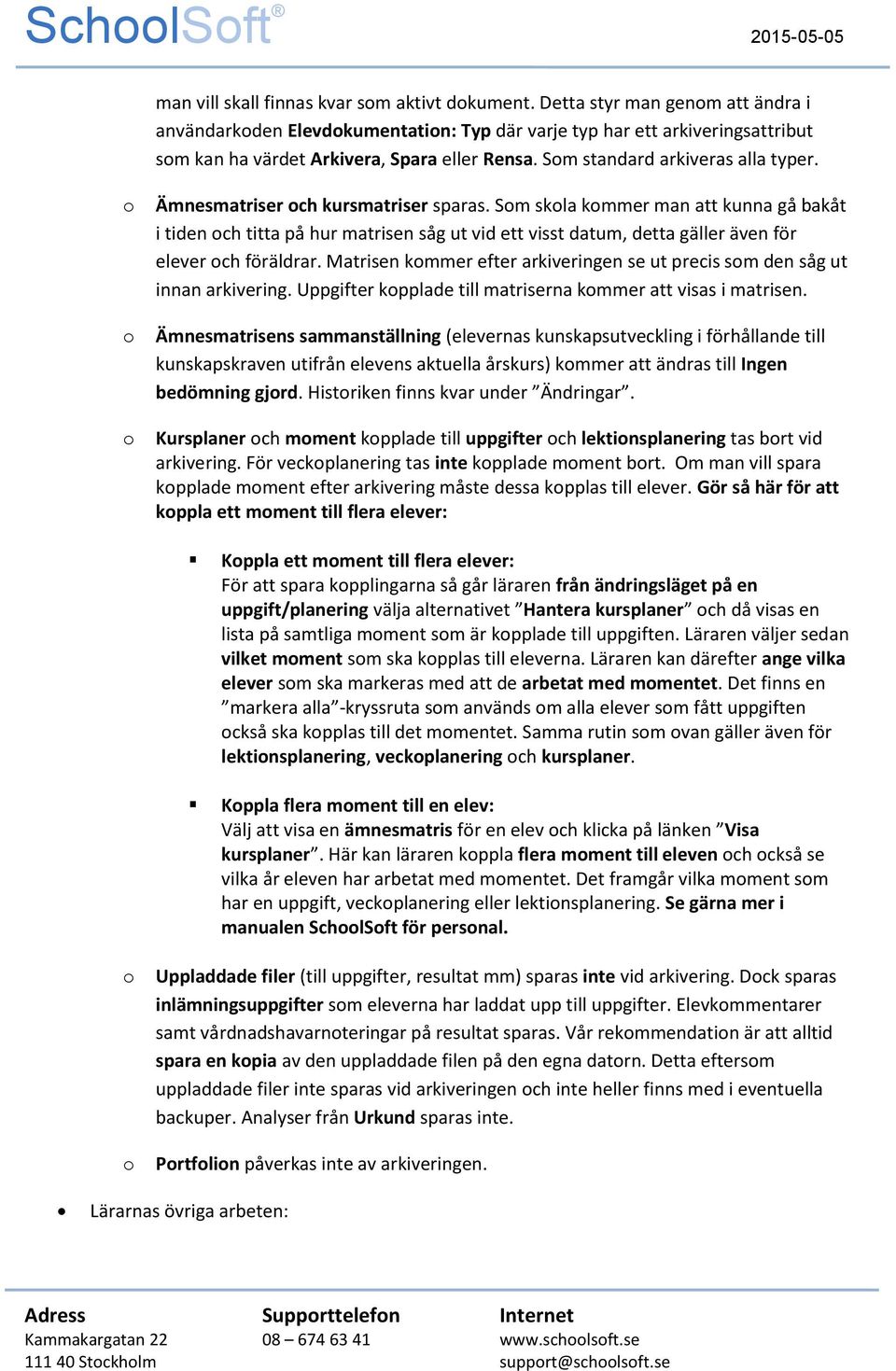 SchoolSoft®

2015-05-05

man vill skall finnas kvar som aktivt dokument. Detta styr man genom att ändra i användarkoden Elevdokumentation: Typ där varje typ har ett arkiveringsattribut som kan ha värdet Arkivera, Spara eller Rensa. Som standard arkiveras alla typer.

o Ämnesmatriser och kursmatriser sparas. Som skola kommer man att kunna gå bakåt i tiden och titta på hur matrisen såg ut vid ett visst datum, detta gäller även för elever och föräldrar. Matrisen kommer efter arkiveringen se ut precis som den såg ut innan arkivering. Uppgifter kopplade till matriserna kommer att visas i matrisen.

o Ämnesmatrisens sammanställning (elevernas kunskapsutveckling i förhållande till kunskapskraven utifrån elevens aktuella årskurs) kommer att ändras till Ingen bedömning gjord. Historiken finns kvar under ”Ändringar”.

o Kursplaner och moment kopplade till uppgifter och lektionsplanering tas bort vid arkivering. För veckoplanering tas inte kopplade moment bort. Om man vill spara kopplade moment efter arkivering måste dessa kopplas till elever. Gör så här för att koppla ett moment till flera elever:

▪ Koppla ett moment till flera elever:
För att spara kopplingarna så går läraren från ändringsläget på en uppgift/planering välja alternativet ”Hantera kursplaner” och då visas en lista på samtliga moment som är kopplade till uppgiften. Läraren väljer sedan vilket moment som ska kopplas till eleverna. Läraren kan därefter ange vilka elever som ska markeras med att de arbetat med momentet. Det finns en ”markera alla”-kryssruta som används om alla elever som fått uppgiften också ska kopplas till det momentet. Samma rutin som ovan gäller även för lektionsplanering, veckoplanering och kursplaner.

▪ Koppla flera moment till en elev:
Välj att visa en ämnesmatris för en elev och klicka på länken ”Visa kursplaner”. Här kan läraren koppla flera moment till eleven och också se vilka år eleven har arbetat med momentet. Det framgår vilka moment som har en uppgift, veckoplanering eller lektionsplanering. Se gärna mer i manualen SchoolSoft för personal.

o Uppladdade filer (till uppgifter, resultat mm) sparas inte vid arkivering. Dock sparas inlämningsuppgifter som eleverna har laddat upp till uppgifter. Elevkommentarer samt vårdnadshavarnoteringar på resultat sparas. Vår rekommendation är att alltid spara en kopia av den uppladdade filen på den egna datorn. Detta eftersom uppladdade filer inte sparas vid arkiveringen och inte heller finns med i eventuella backuper. Analyser från Urkund sparas inte.

o Portfolion påverkas inte av arkiveringen.

• Lärarnas övriga arbeten:

Adress
Kammakargatan 22
111 40 Stockholm

Supporttelefon
08 – 674 63 41

Internet
www.schoolsoft.se
support@schoolsoft.se